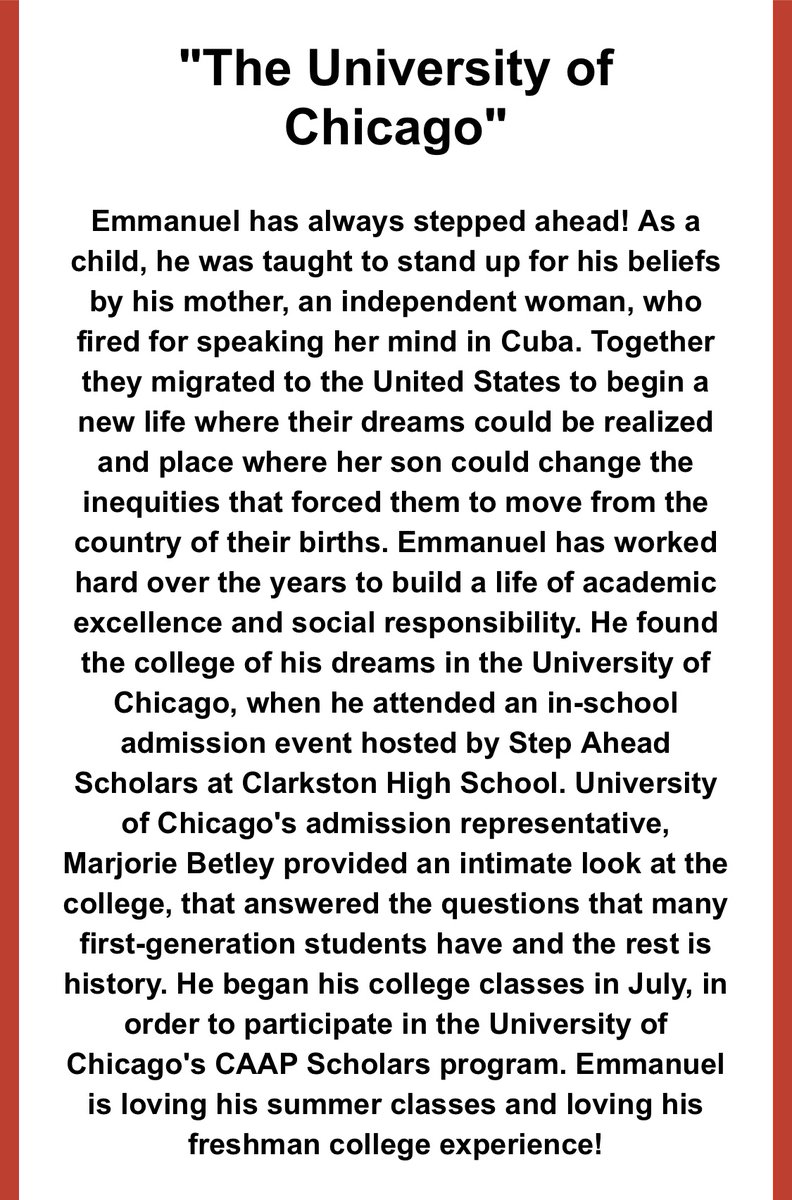 "The University of Chicago"

Emmanuel has always stepped ahead! As a child, he was taught to stand up for his beliefs by his mother, an independent woman, who fired for speaking her mind in Cuba. Together they migrated to the United States to begin a new life where their dreams could be realized and place where her son could change the inequities that forced them to move from the country of their births. Emmanuel has worked hard over the years to build a life of academic excellence and social responsibility. He found the college of his dreams in the University of Chicago, when he attended an in-school admission event hosted by Step Ahead Scholars at Clarkston High School. University of Chicago's admission representative, Marjorie Betley provided an intimate look at the college, that answered the questions that many first-generation students have and the rest is history. He began his college classes in July, in order to participate in the University of Chicago's CAAP Scholars program. Emmanuel is loving his summer classes and loving his freshman college experience!